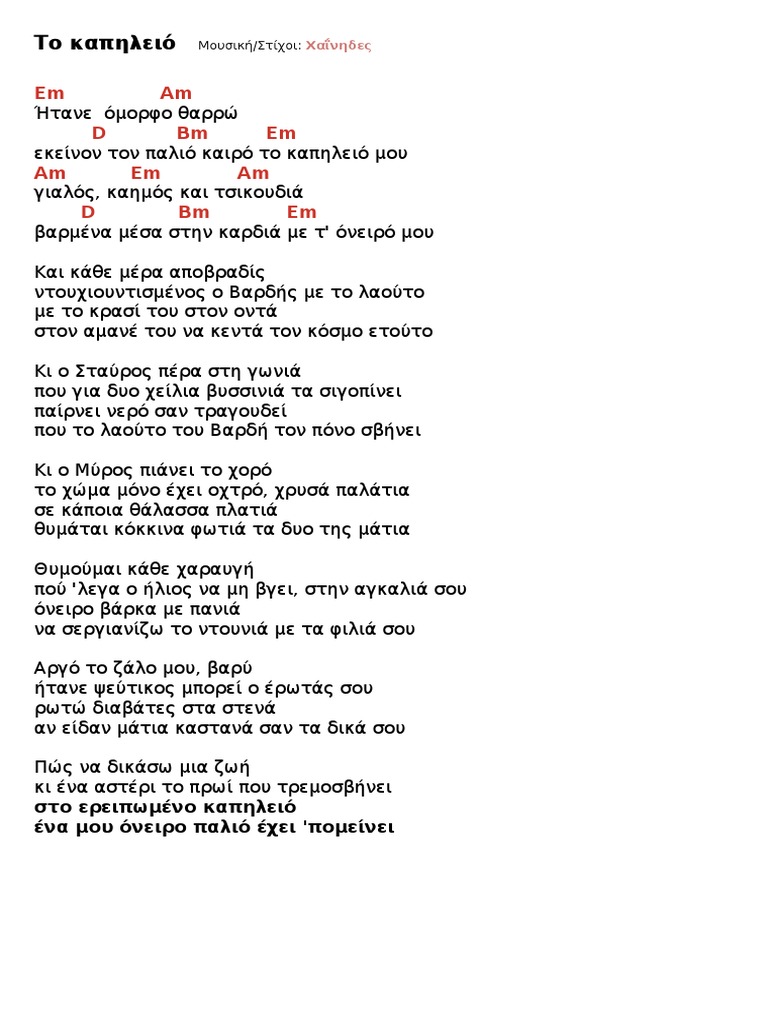 Το καπηλειό Μουσική/Στίχοι: Χαΐνηδες

Em Am
Ήτανε όμορφο θαρρώ
D Bm Em
εκείνον τον παλιό καιρό το καπηλειό μου
Am Em Am
γιαλός, καημός και τσικουδιά
D Bm Em
βαρμένα μέσα στην καρδιά με τ' όνειρό μου

Και κάθε μέρα αποβραδίς
ντουχιουντισμένος ο Βαρδής με το λαούτο
με το κρασί του στον οντά
στον αμανέ του να κεντά τον κόσμο ετούτο

Κι ο Σταύρος πέρα στη γωνιά
που για δυο χείλια βυσσινιά τα σιγοπίνει
παίρνει νερό σαν τραγουδεί
που το λαούτο του Βαρδή τον πόνο σβήνει

Κι ο Μύρος πιάνει το χορό
το χώμα μόνο έχει οχτρό, χρυσά παλάτια
σε κάποια θάλασσα πλατιά
θυμάται κόκκινα φωτιά τα δυο της μάτια

Θυμούμαι κάθε χαραυγή
πού 'λεγα ο ήλιος να μη βγει, στην αγκαλιά σου
όνειρο βάρκα με πανιά
να σεργιανίζω το ντουνιά με τα φιλιά σου

Αργό το ζάλο μου, βαρύ
ήτανε ψεύτικος μπορεί ο έρωτάς σου
ρωτώ διαβάτες στα στενά
αν είδαν μάτια καστανά σαν τα δικά σου

Πώς να δικάσω μια ζωή
κι ένα αστέρι το πρωί που τρεμοσβήνει
στο ερειπωμένο καπηλειό
ένα μου όνειρο παλιό έχει 'πομείνει